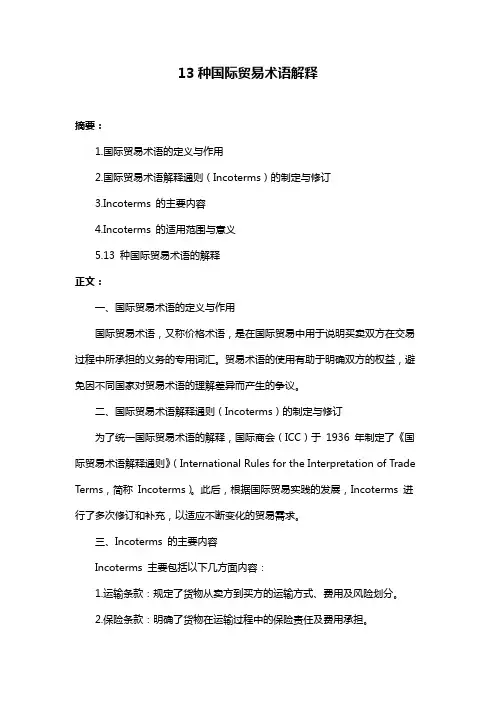 13 种国际贸易术语解释

摘要：

1.国际贸易术语的定义与作用

2.国际贸易术语解释通则（Incoterms）的制定与修订

3.Incoterms 的主要内容

4.Incoterms 的适用范围与意义

5.13 种国际贸易术语的解释

正文：

一、国际贸易术语的定义与作用

国际贸易术语，又称价格术语，是在国际贸易中用于说明买卖双方在交易过程中所承担的义务的专用词汇。贸易术语的使用有助于明确双方的权益，避免因不同国家对贸易术语的理解差异而产生的争议。

二、国际贸易术语解释通则（Incoterms）的制定与修订

为了统一国际贸易术语的解释，国际商会（ICC）于 1936 年制定了《国际贸易术语解释通则》（International Rules for the Interpretation of Trade Terms，简称 Incoterms）。此后，根据国际贸易实践的发展，Incoterms 进行了多次修订和补充，以适应不断变化的贸易需求。

三、Incoterms 的主要内容

Incoterms 主要包括以下几方面内容：

1.运输条款：规定了货物从卖方到买方的运输方式、费用及风险划分。

2.保险条款：明确了货物在运输过程中的保险责任及费用承担。